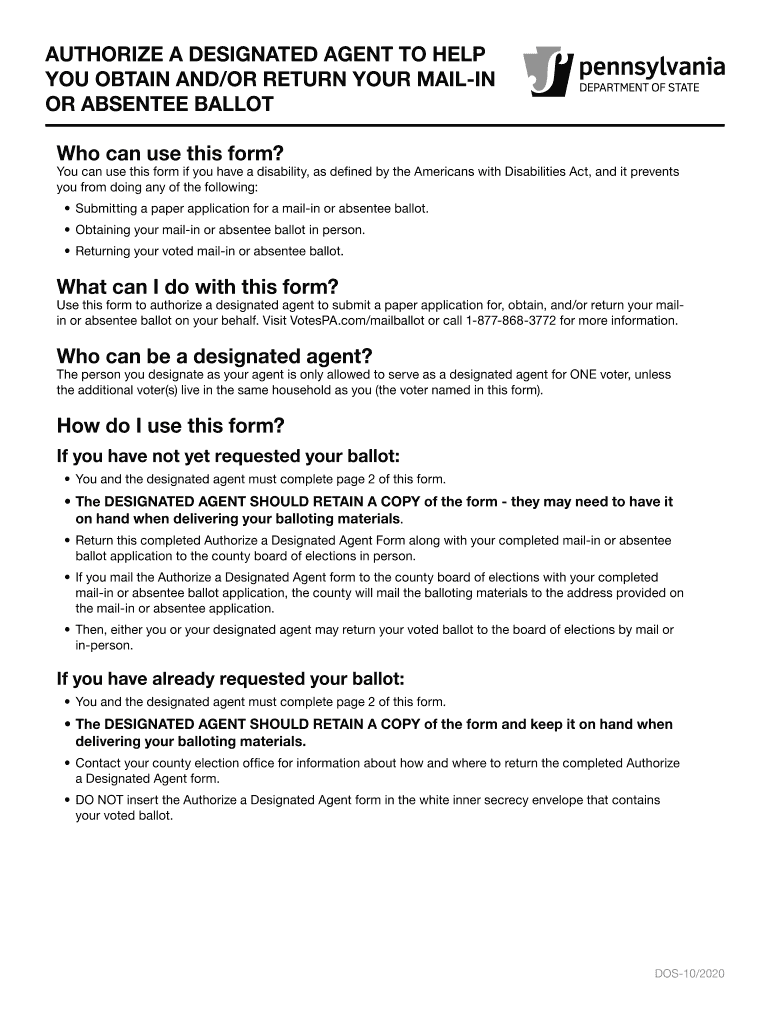 AUTHORIZE A DESIGNATED AGENT TO HELP YOU OBTAIN AND/OR RETURN YOUR MAIL-IN OR ABSENTEE BALLOT

pennsylvania
DEPARTMENT OF STATE

Who can use this form?
You can use this form if you have a disability, as defined by the Americans with Disabilities Act, and it prevents you from doing any of the following:
• Submitting a paper application for a mail-in or absentee ballot.
• Obtaining your mail-in or absentee ballot in person.
• Returning your voted mail-in or absentee ballot.

What can I do with this form?
Use this form to authorize a designated agent to submit a paper application for, obtain, and/or return your mail-in or absentee ballot on your behalf. Visit VotesPA.com/mailballot or call 1-877-868-3772 for more information.

Who can be a designated agent?
The person you designate as your agent is only allowed to serve as a designated agent for ONE voter, unless the additional voter(s) live in the same household as you (the voter named in this form).

How do I use this form?
If you have not yet requested your ballot:
• You and the designated agent must complete page 2 of this form.
• The DESIGNATED AGENT SHOULD RETAIN A COPY of the form - they may need to have it on hand when delivering your balloting materials.
• Return this completed Authorize a Designated Agent Form along with your completed mail-in or absentee ballot application to the county board of elections in person.
• If you mail the Authorize a Designated Agent form to the county board of elections with your completed mail-in or absentee ballot application, the county will mail the balloting materials to the address provided on the mail-in or absentee application.
• Then, either you or your designated agent may return your voted ballot to the board of elections by mail or in-person.

If you have already requested your ballot:
• You and the designated agent must complete page 2 of this form.
• The DESIGNATED AGENT SHOULD RETAIN A COPY of the form and keep it on hand when delivering your balloting materials.
• Contact your county election office for information about how and where to return the completed Authorize a Designated Agent form.
• DO NOT insert the Authorize a Designated Agent form in the white inner secrecy envelope that contains your voted ballot.

DOS-10/2020